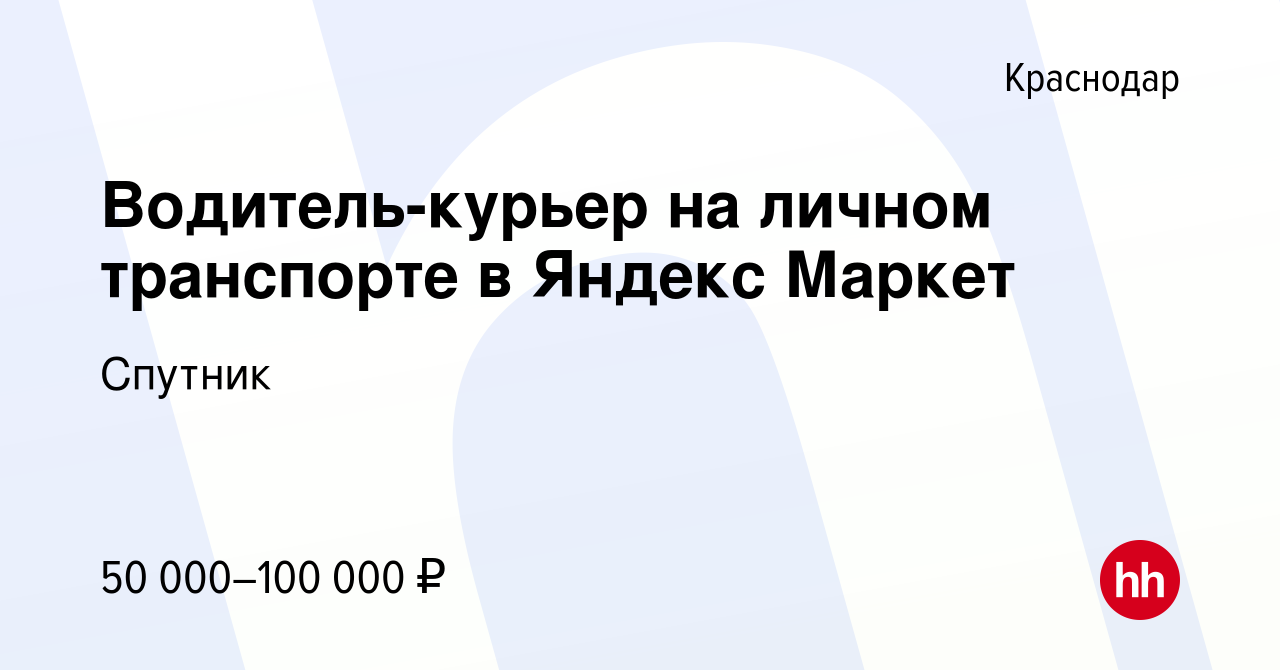 Краснодар

Водитель-курьер на личном транспорте в Яндекс Маркет

Спутник

50 000–100 000 ₽

hh